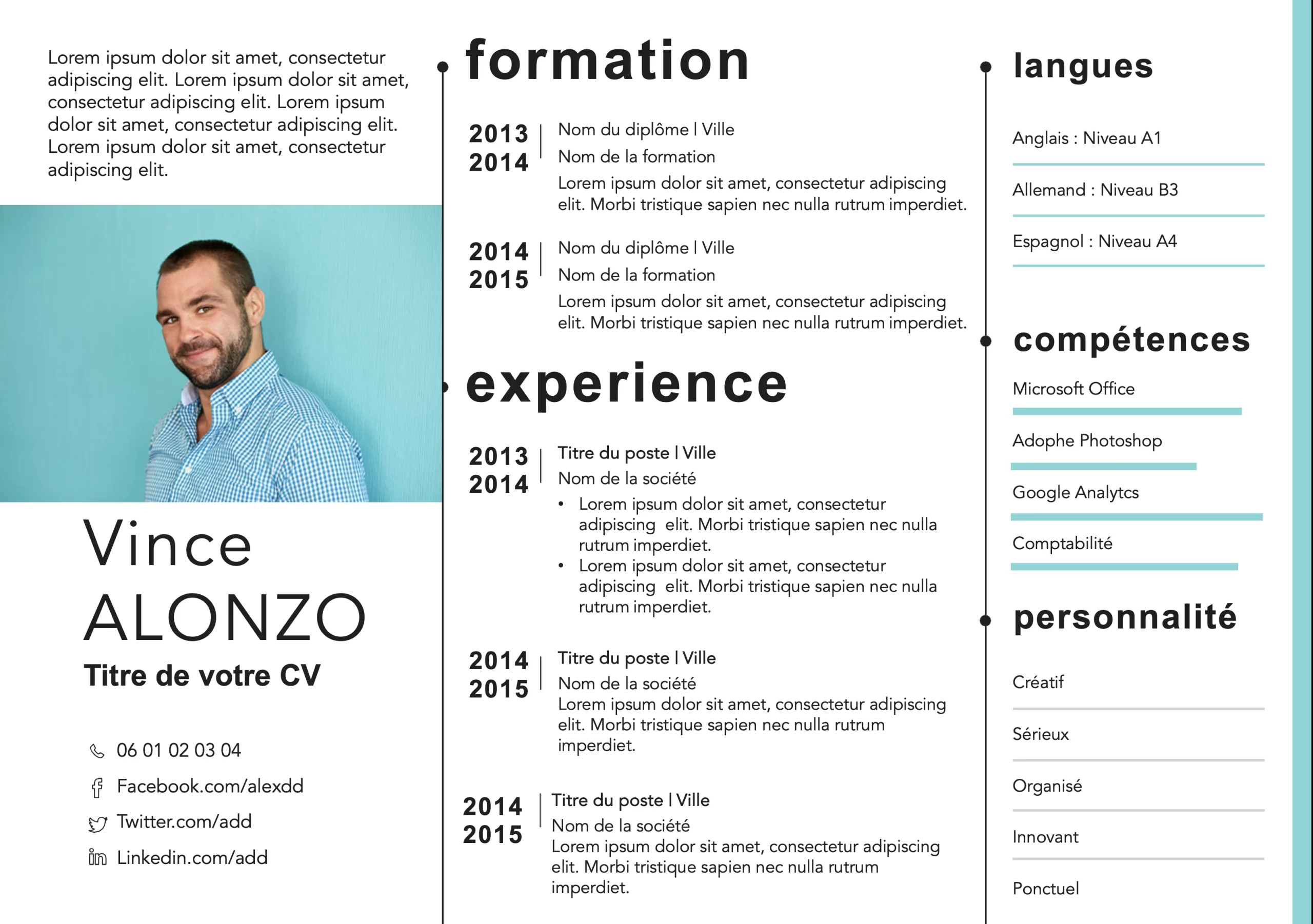 Lorem ipsum dolor sit amet, consectetur adipiscing elit. Lorem ipsum dolor sit amet, consectetur adipiscing elit. Lorem ipsum dolor sit amet, consectetur adipiscing elit. Lorem ipsum dolor sit amet, consectetur adipiscing elit.

Vince
ALONZO
Titre de votre CV

06 01 02 03 04
Facebook.com/alexdd
Twitter.com/add
Linkedin.com/add

formation

2013
2014
Nom du diplôme | Ville
Nom de la formation
Lorem ipsum dolor sit amet, consectetur adipiscing elit. Morbi tristique sapien nec nulla rutrum imperdiet.

2014
2015
Nom du diplôme | Ville
Nom de la formation
Lorem ipsum dolor sit amet, consectetur adipiscing elit. Morbi tristique sapien nec nulla rutrum imperdiet.

experience

2013
2014
Titre du poste | Ville
Nom de la société
• Lorem ipsum dolor sit amet, consectetur adipiscing elit. Morbi tristique sapien nec nulla rutrum imperdiet.
• Lorem ipsum dolor sit amet, consectetur adipiscing elit. Morbi tristique sapien nec nulla rutrum imperdiet.

2014
2015
Titre du poste | Ville
Nom de la société
Lorem ipsum dolor sit amet, consectetur adipiscing elit. Morbi tristique sapien nec nulla rutrum imperdiet.

2014
2015
Titre du poste | Ville
Nom de la société
Lorem ipsum dolor sit amet, consectetur adipiscing elit. Morbi tristique sapien nec nulla rutrum imperdiet.

langues

Anglais : Niveau A1
Allemand : Niveau B3
Espagnol : Niveau A4

compétences

Microsoft Office
Adophe Photoshop
Google Analytcs
Comptabilité

personnalité

Créatif
Sérieux
Organisé
Innovant
Ponctuel